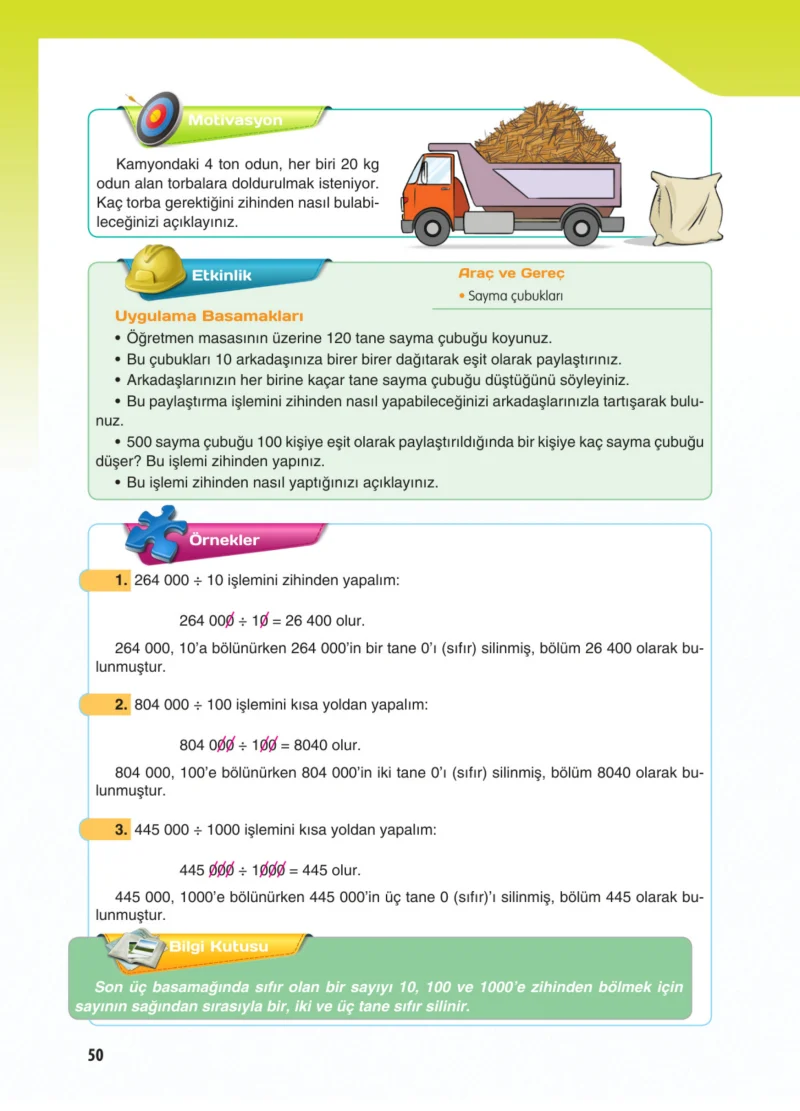 Motivasyon

Kamyondaki 4 ton odun, her biri 20 kg odun alan torbalara doldurulmak isteniyor. Kaç torba gerektiğini zihinden nasıl bulabileceğinizi açıklayınız.

Etkinlik

Araç ve Gereç
• Sayma çubukları

Uygulama Basamakları
• Öğretmen masasının üzerine 120 tane sayma çubuğu koyunuz.
• Bu çubukları 10 arkadaşınıza birer birer dağıtarak eşit olarak paylaştırınız.
• Arkadaşlarınızın her birine kaçar tane sayma çubuğu düştüğünü söyleyiniz.
• Bu paylaştırma işlemini zihinden nasıl yapabileceğinizi arkadaşlarınızla tartışarak bulunuz.
• 500 sayma çubuğu 100 kişiye eşit olarak paylaştırıldığında bir kişiye kaç sayma çubuğu düşer? Bu işlemi zihinden yapınız.
• Bu işlemi zihinden nasıl yaptığınızı açıklayınız.

Örnekler

1. 264 000 ÷ 10 işlemini zihinden yapalım:

264 000 ÷ 10 = 26 400 olur.

264 000, 10'a bölünürken 264 000'in bir tane 0'ı (sıfır) silinmiş, bölüm 26 400 olarak bulunmuştur.

2. 804 000 ÷ 100 işlemini kısa yoldan yapalım:

804 000 ÷ 100 = 8040 olur.

804 000, 100'e bölünürken 804 000'in iki tane 0'ı (sıfır) silinmiş, bölüm 8040 olarak bulunmuştur.

3. 445 000 ÷ 1000 işlemini kısa yoldan yapalım:

445 000 ÷ 1000 = 445 olur.

445 000, 1000'e bölünürken 445 000'in üç tane 0 (sıfır)'ı silinmiş, bölüm 445 olarak bulunmuştur.

Bilgi Kutusu

Son üç basamağında sıfır olan bir sayıyı 10, 100 ve 1000'e zihinden bölmek için sayının sağından sırasıyla bir, iki ve üç tane sıfır silinir.

50